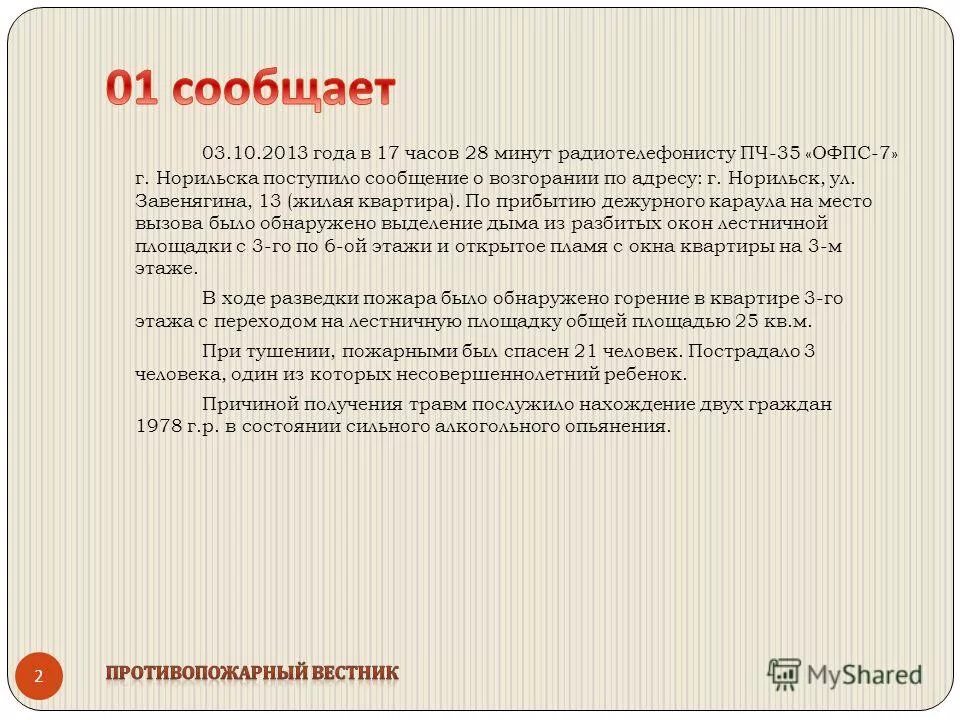 01 сообщает

03.10.2013 года в 17 часов 28 минут радиотелефонисту ПЧ-35 «ОФПС-7» г. Норильска поступило сообщение о возгорании по адресу: г. Норильск, ул. Завенягина, 13 (жилая квартира). По прибытию дежурного караула на место вызова было обнаружено выделение дыма из разбитых окон лестничной площадки с 3-го по 6-ой этажи и открытое пламя с окна квартиры на 3-м этаже.

В ходе разведки пожара было обнаружено горение в квартире 3-го этажа с переходом на лестничную площадку общей площадью 25 кв.м.

При тушении, пожарными был спасен 21 человек. Пострадало 3 человека, один из которых несовершеннолетний ребенок.

Причиной получения травм послужило нахождение двух граждан 1978 г.р. в состоянии сильного алкогольного опьянения.

2

ПРОТИВОПОЖАРНЫЙ ВЕСТНИК

MyShared